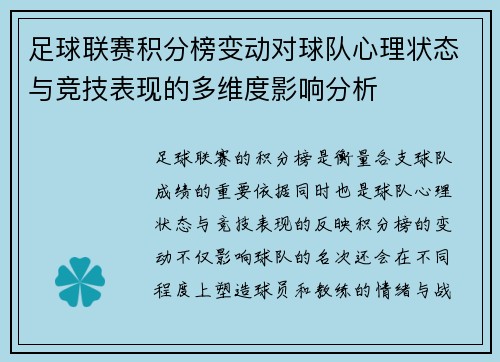 足球联赛积分榜变动对球队心理状态与竞技表现的多维度影响分析

足球联赛的积分榜是衡量各支球队成绩的重要依据同时也是球队心理状态与竞技表现的反映积分榜的变动不仅影响球队的名次还会在不同程度上塑造球员和教练的情绪与战